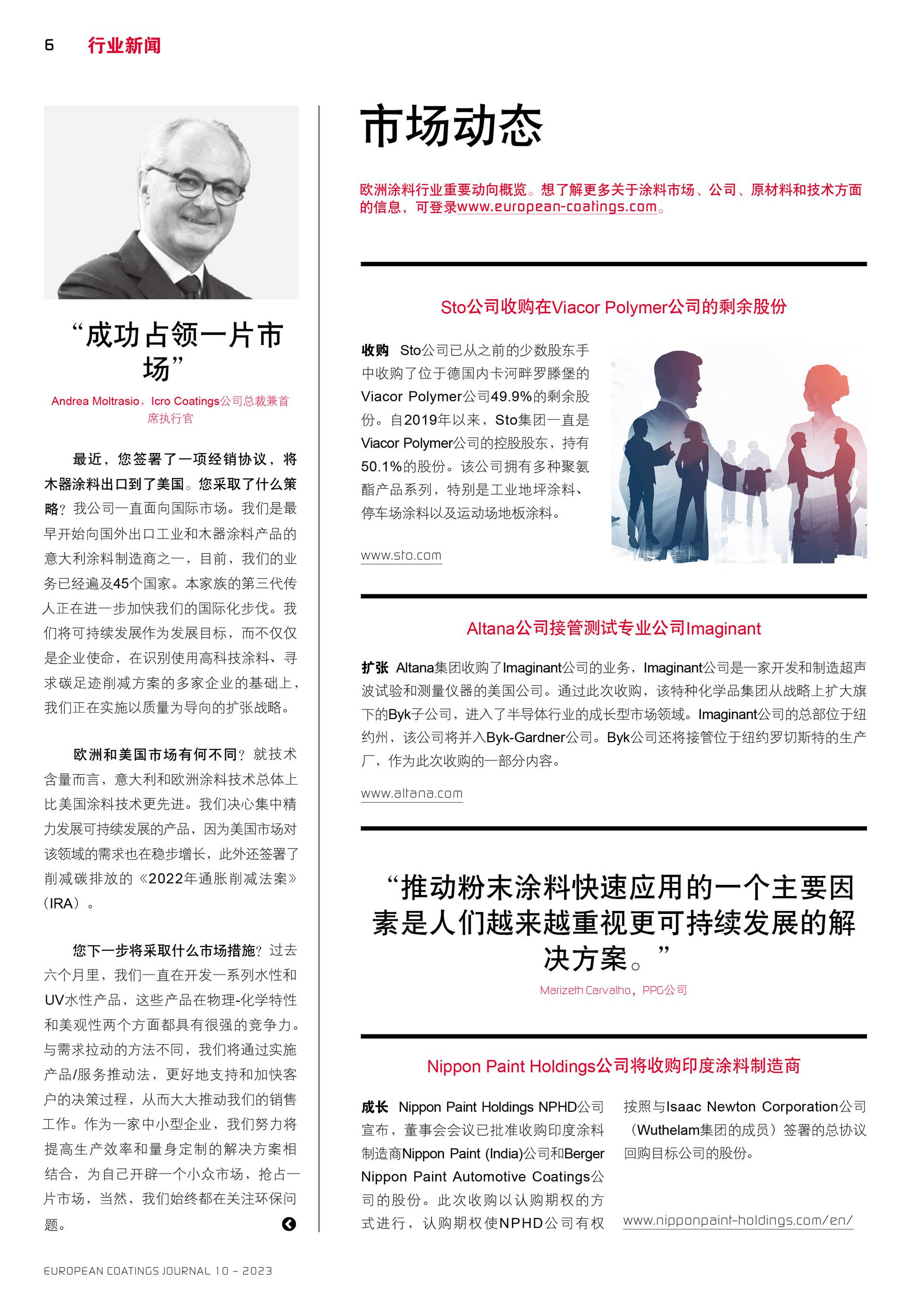 6 行业新闻

“成功占领一片市场”

Andrea Moltrasio，Icro Coatings公司总裁兼首席执行官

最近，您签署了一项经销协议，将木器涂料出口到了美国。您采取了什么策略？我公司一直面向国际市场。我们是最早开始向国外出口工业和木器涂料产品的意大利涂料制造商之一，目前，我们的业务已经遍及45个国家。本家族的第三代传人正在进一步加快我们的国际化步伐。我们将可持续发展作为发展目标，而不仅仅是企业使命，在识别使用高科技涂料、寻求碳足迹削减方案的多家企业的基础上，我们正在实施以质量为导向的扩张战略。

欧洲和美国市场有何不同？就技术含量而言，意大利和欧洲涂料技术总体上比美国涂料技术更先进。我们决心集中精力发展可持续发展的产品，因为美国市场对该领域的需求也在稳步增长，此外还签署了削减碳排放的《2022年通胀削减法案》（IRA）。

您下一步将采取什么市场措施？过去六个月里，我们一直在开发一系列水性和UV水性产品，这些产品在物理-化学特性和美观性两个方面都具有很强的竞争力。与需求拉动的方法不同，我们将通过实施产品/服务推动法，更好地支持和加快客户的决策过程，从而大大推动我们的销售工作。作为一家中小型企业，我们努力将提高生产效率和量身定制的解决方案相结合，为自己开辟一个小众市场，抢占一片市场，当然，我们始终都在关注环保问题。

市场动态

欧洲涂料行业重要动向概览。想了解更多关于涂料市场、公司、原材料和技术方面的信息，可登录www.european-coatings.com。

Sto公司收购在Viacor Polymer公司的剩余股份

收购 Sto公司已从之前的少数股东手中收购了位于德国内卡河畔罗滕堡的Viacor Polymer公司49.9%的剩余股份。自2019年以来，Sto集团一直是Viacor Polymer公司的控股股东，持有50.1%的股份。该公司拥有多种聚氨酯产品系列，特别是工业地坪涂料、停车场涂料以及运动场地板涂料。

www.sto.com

Altana公司接管测试专业公司Imaginant

扩张 Altana集团收购了Imaginant公司的业务，Imaginant公司是一家开发和制造超声波试验和测量仪器的美国公司。通过此次收购，该特种化学品集团从战略上扩大旗下的Byk子公司，进入了半导体行业的成长型市场领域。Imaginant公司的总部位于纽约州，该公司将并入Byk-Gardner公司。Byk公司还将接管位于纽约罗切斯特的生产厂，作为此次收购的一部分内容。

www.altana.com

“推动粉末涂料快速应用的一个主要因素是人们越来越重视更可持续发展的解决方案。”

Marizeth Carvalho，PPG公司

Nippon Paint Holdings公司将收购印度涂料制造商

成长 Nippon Paint Holdings NPHD公司宣布，董事会会议已批准收购印度涂料制造商Nippon Paint (India)公司和Berger Nippon Paint Automotive Coatings公司的股份。此次收购以认购期权的方式进行，认购期权使NPHD公司有权按照与Isaac Newton Corporation公司（Wuthelam集团的成员）签署的总协议回购目标公司的股份。

www.nipponpaint-holdings.com/en/

EUROPEAN COATINGS JOURNAL 10 – 2023